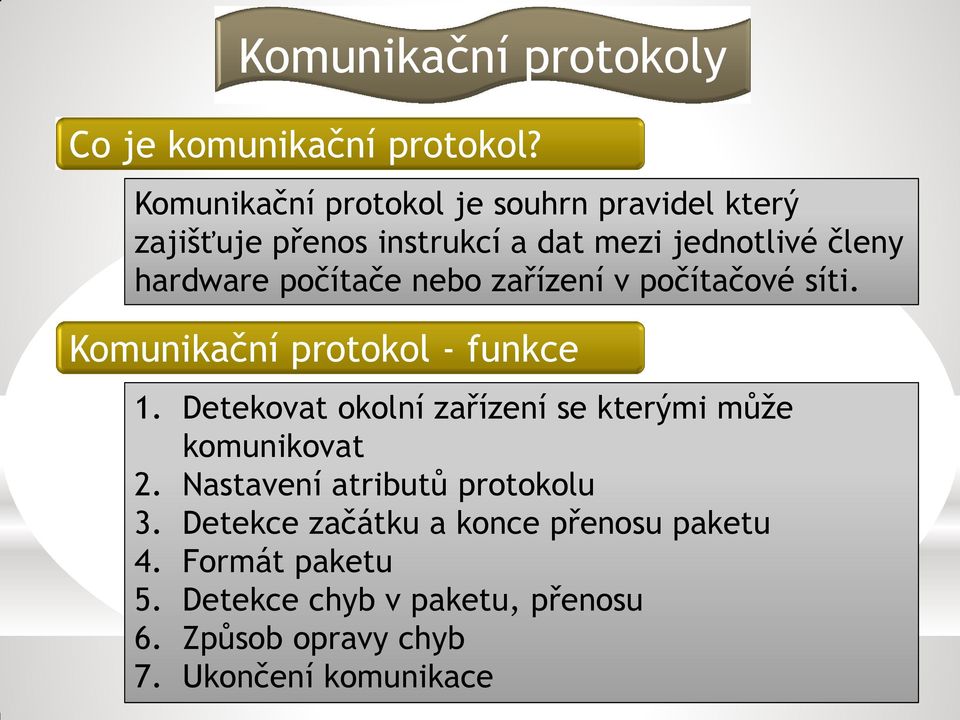 Komunikační protokoly

Co je komunikační protokol?

Komunikační protokol je souhrn pravidel který zajišťuje přenos instrukcí a dat mezi jednotlivé členy hardware počítače nebo zařízení v počítačové síti.

Komunikační protokol - funkce

1. Detekovat okolní zařízení se kterými může komunikovat
2. Nastavení atributů protokolu
3. Detekce začátku a konce přenosu paketu
4. Formát paketu
5. Detekce chyb v paketu, přenosu
6. Způsob opravy chyb
7. Ukončení komunikace